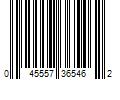 0 45557 36546 2